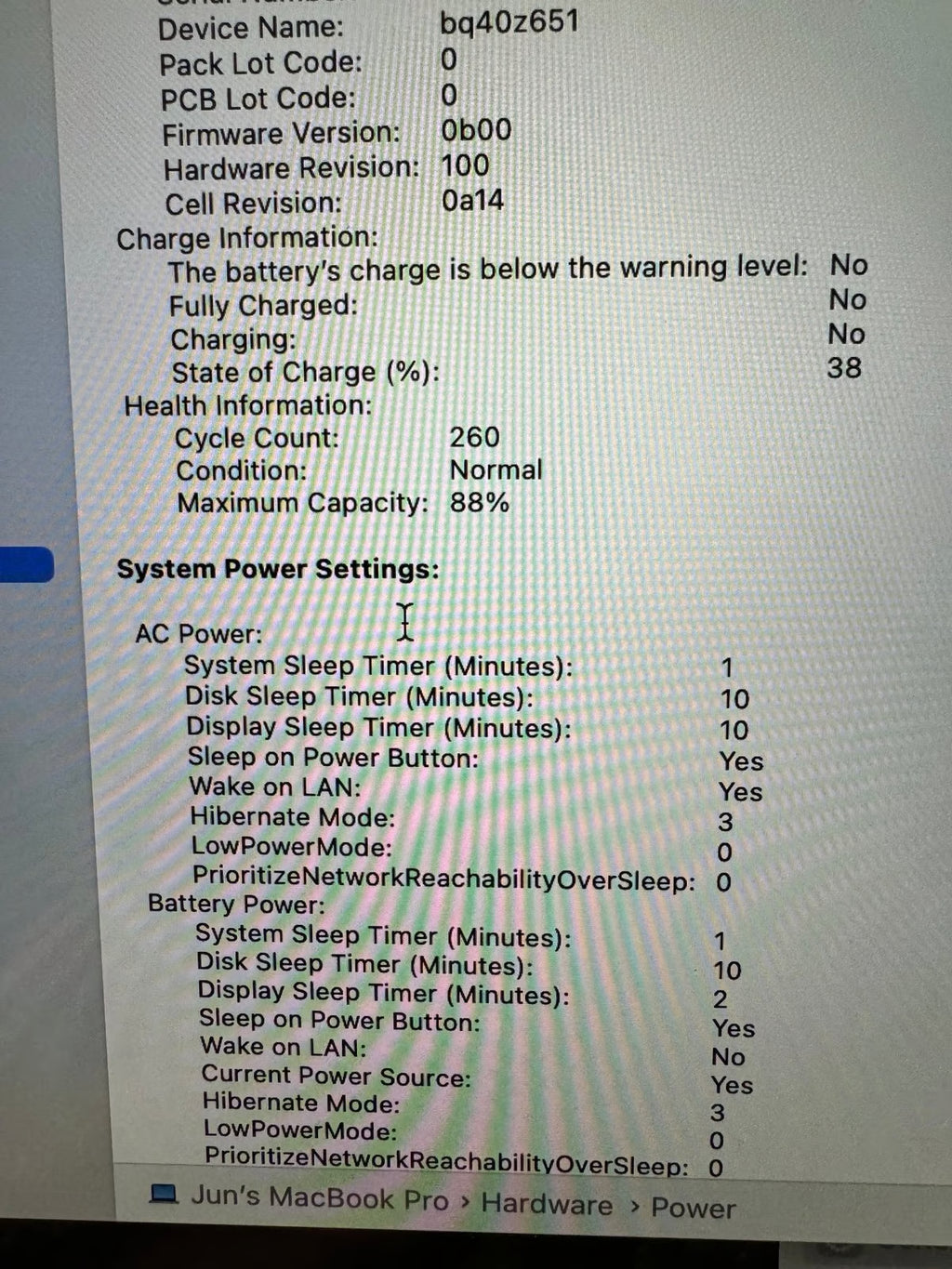 Device Name: bq40z651
Pack Lot Code: 0
PCB Lot Code: 0
Firmware Version: 0b00
Hardware Revision: 100
Cell Revision: 0a14
Charge Information:
The battery's charge is below the warning level: No
Fully Charged: No
Charging: No
State of Charge (%): 38
Health Information:
Cycle Count: 260
Condition: Normal
Maximum Capacity: 88%

System Power Settings:

AC Power:
System Sleep Timer (Minutes): 1
Disk Sleep Timer (Minutes): 10
Display Sleep Timer (Minutes): 10
Sleep on Power Button: Yes
Wake on LAN: Yes
Hibernate Mode: 3
LowPowerMode: 0
PrioritizeNetworkReachabilityOverSleep: 0
Battery Power:
System Sleep Timer (Minutes): 1
Disk Sleep Timer (Minutes): 10
Display Sleep Timer (Minutes): 2
Sleep on Power Button: Yes
Wake on LAN: No
Current Power Source: Yes
Hibernate Mode: 3
LowPowerMode: 0
PrioritizeNetworkReachabilityOverSleep: 0

Jun's MacBook Pro › Hardware › Power